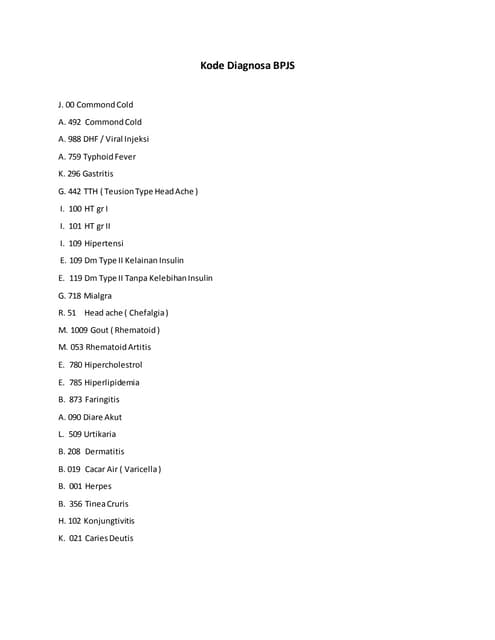 Kode Diagnosa BPJS

J. 00 Commond Cold

A. 492 Commond Cold

A. 988 DHF / Viral Injeksi

A. 759 Typhoid Fever

K. 296 Gastritis

G. 442 TTH ( Teusion Type Head Ache )

I. 100 HT gr I

I. 101 HT gr II

I. 109 Hipertensi

E. 109 Dm Type II Kelainan Insulin

E. 119 Dm Type II Tanpa Kelebihan Insulin

G. 718 Mialgra

R. 51 Head ache ( Chefalgia )

M. 1009 Gout ( Rhematoid )

M. 053 Rhematoid Artitis

E. 780 Hipercholestrol

E. 785 Hiperlipidemia

B. 873 Faringitis

A. 090 Diare Akut

L. 509 Urtikaria

B. 208 Dermatitis

B. 019 Cacar Air ( Varicella )

B. 001 Herpes

B. 356 Tinea Cruris

H. 102 Konjungtivitis

K. 021 Caries Deutis